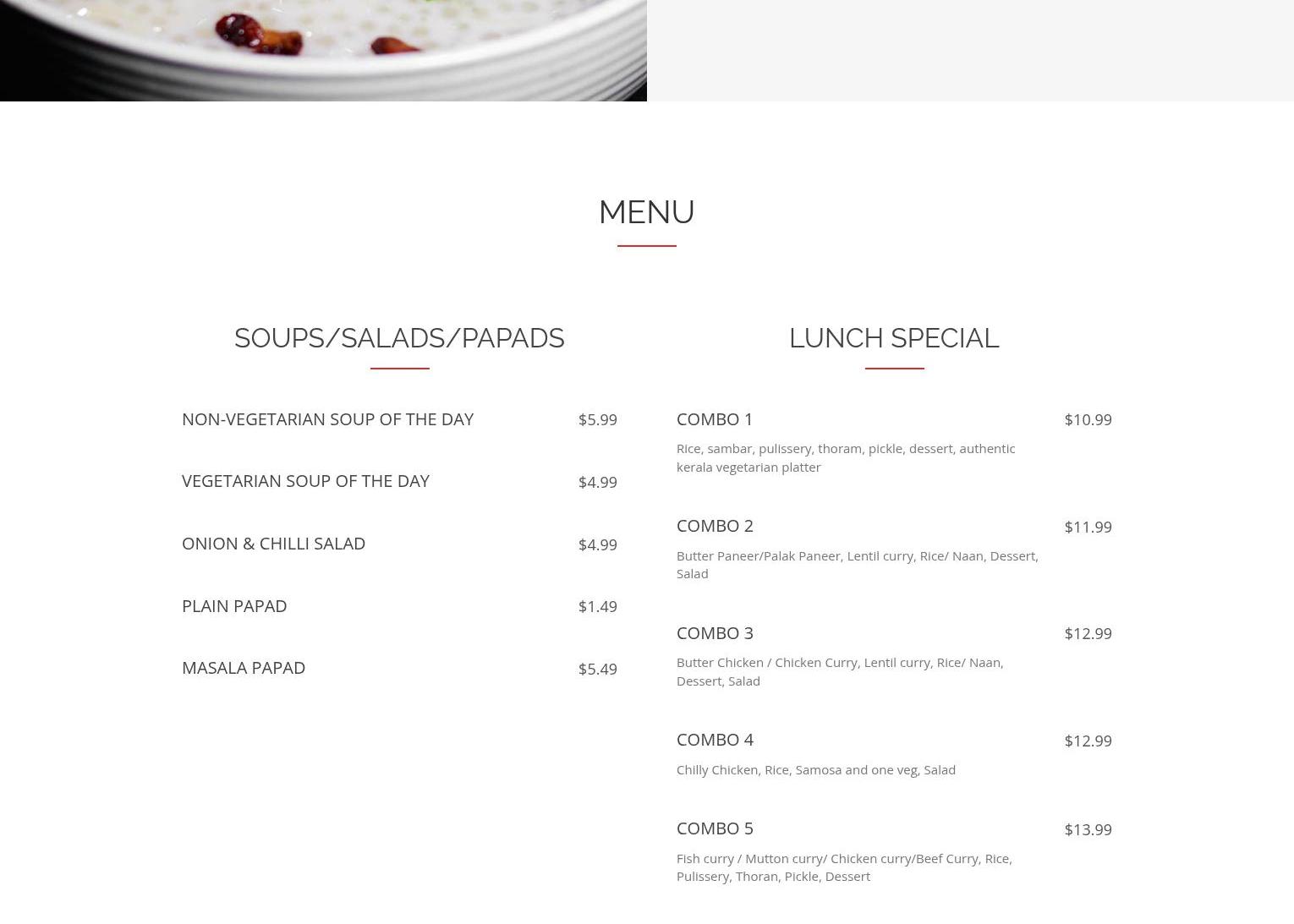 MENU

SOUPS/SALADS/PAPADS

NON-VEGETARIAN SOUP OF THE DAY $5.99

VEGETARIAN SOUP OF THE DAY $4.99

ONION & CHILLI SALAD $4.99

PLAIN PAPAD $1.49

MASALA PAPAD $5.49

LUNCH SPECIAL

COMBO 1 $10.99

Rice, sambar, pulissery, thoram, pickle, dessert, authentic kerala vegetarian platter

COMBO 2 $11.99

Butter Paneer/Palak Paneer, Lentil curry, Rice/ Naan, Dessert, Salad

COMBO 3 $12.99

Butter Chicken / Chicken Curry, Lentil curry, Rice/ Naan, Dessert, Salad

COMBO 4 $12.99

Chilly Chicken, Rice, Samosa and one veg, Salad

COMBO 5 $13.99

Fish curry / Mutton curry/ Chicken curry/Beef Curry, Rice, Pulissery, Thoran, Pickle, Dessert